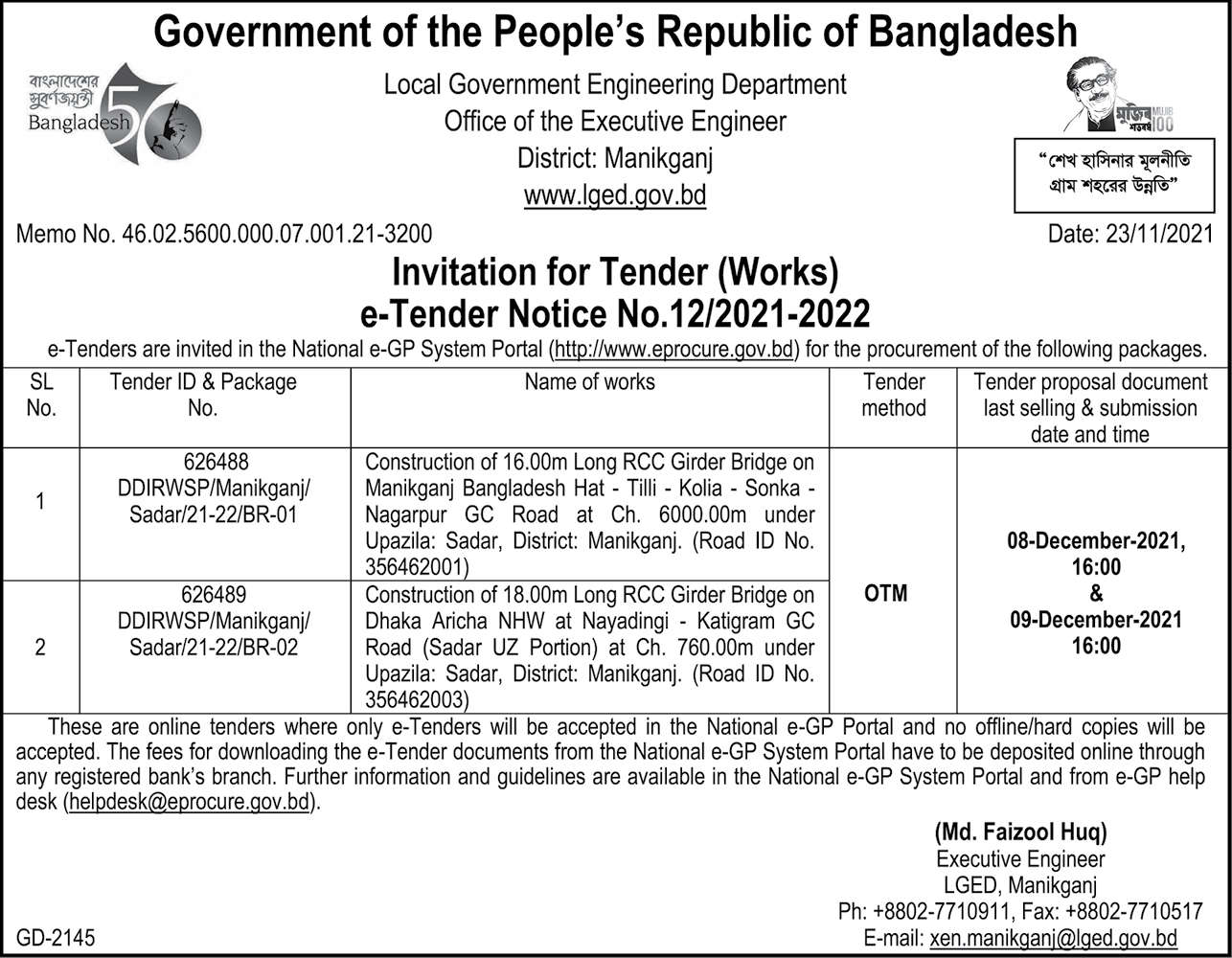 Government of the People's Republic of Bangladesh

বাংলাদেশের সুবর্ণজয়ন্তী Bangladesh 50

Local Government Engineering Department
Office of the Executive Engineer
District: Manikganj
www.lged.gov.bd

মুজিব শতবর্ষ MUJIB 100

"শেখ হাসিনার মূলনীতি গ্রাম শহরের উন্নতি"

Memo No. 46.02.5600.000.07.001.21-3200

Date: 23/11/2021

Invitation for Tender (Works)
e-Tender Notice No.12/2021-2022

e-Tenders are invited in the National e-GP System Portal (http://www.eprocure.gov.bd) for the procurement of the following packages.

| SL No. | Tender ID & Package No. | Name of works | Tender method | Tender proposal document last selling & submission date and time |
|---|---|---|---|---|
| 1 | 626488 DDIRWSP/Manikganj/ Sadar/21-22/BR-01 | Construction of 16.00m Long RCC Girder Bridge on Manikganj Bangladesh Hat - Tilli - Kolia - Sonka - Nagarpur GC Road at Ch. 6000.00m under Upazila: Sadar, District: Manikganj. (Road ID No. 356462001) | OTM | 08-December-2021, 16:00 & 09-December-2021 16:00 |
| 2 | 626489 DDIRWSP/Manikganj/ Sadar/21-22/BR-02 | Construction of 18.00m Long RCC Girder Bridge on Dhaka Aricha NHW at Nayadingi - Katigram GC Road (Sadar UZ Portion) at Ch. 760.00m under Upazila: Sadar, District: Manikganj. (Road ID No. 356462003) | | |

These are online tenders where only e-Tenders will be accepted in the National e-GP Portal and no offline/hard copies will be accepted. The fees for downloading the e-Tender documents from the National e-GP System Portal have to be deposited online through any registered bank's branch. Further information and guidelines are available in the National e-GP System Portal and from e-GP help desk (helpdesk@eprocure.gov.bd).

(Md. Faizool Huq)
Executive Engineer
LGED, Manikganj
Ph: +8802-7710911, Fax: +8802-7710517
E-mail: xen.manikganj@lged.gov.bd

GD-2145